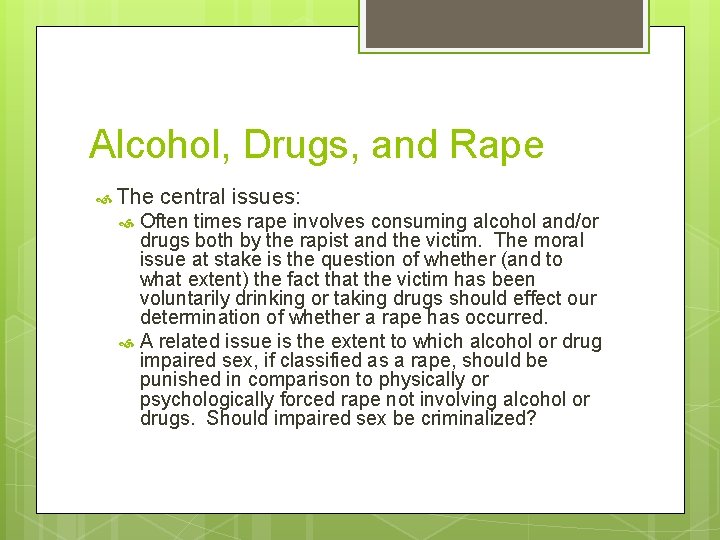 Alcohol, Drugs, and Rape

The central issues:

Often times rape involves consuming alcohol and/or drugs both by the rapist and the victim. The moral issue at stake is the question of whether (and to what extent) the fact that the victim has been voluntarily drinking or taking drugs should effect our determination of whether a rape has occurred.

A related issue is the extent to which alcohol or drug impaired sex, if classified as a rape, should be punished in comparison to physically or psychologically forced rape not involving alcohol or drugs. Should impaired sex be criminalized?